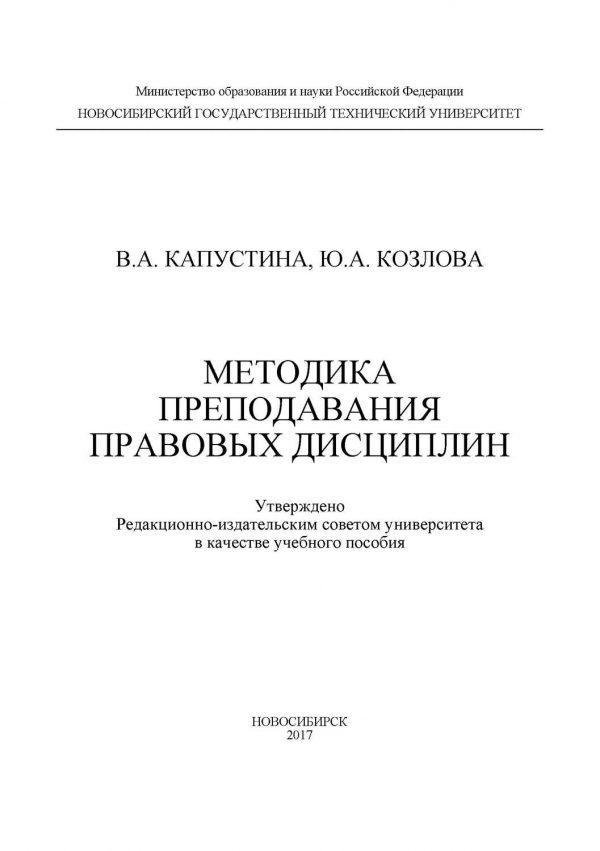 Министерство образования и науки Российской Федерации
НОВОСИБИРСКИЙ ГОСУДАРСТВЕННЫЙ ТЕХНИЧЕСКИЙ УНИВЕРСИТЕТ

В.А. КАПУСТИНА, Ю.А. КОЗЛОВА

МЕТОДИКА ПРЕПОДАВАНИЯ ПРАВОВЫХ ДИСЦИПЛИН

Утверждено
Редакционно-издательским советом университета
в качестве учебного пособия

НОВОСИБИРСК
2017